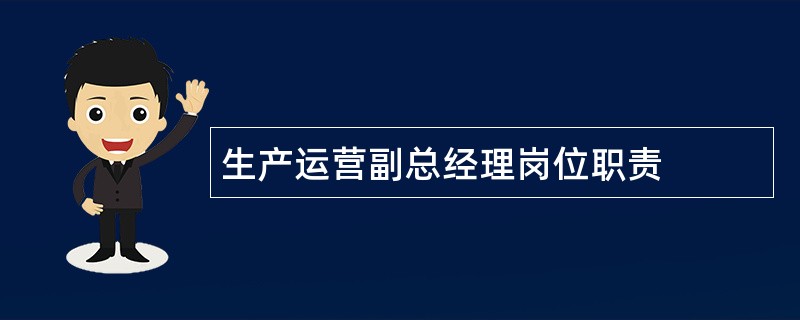 生产运营副总经理岗位职责